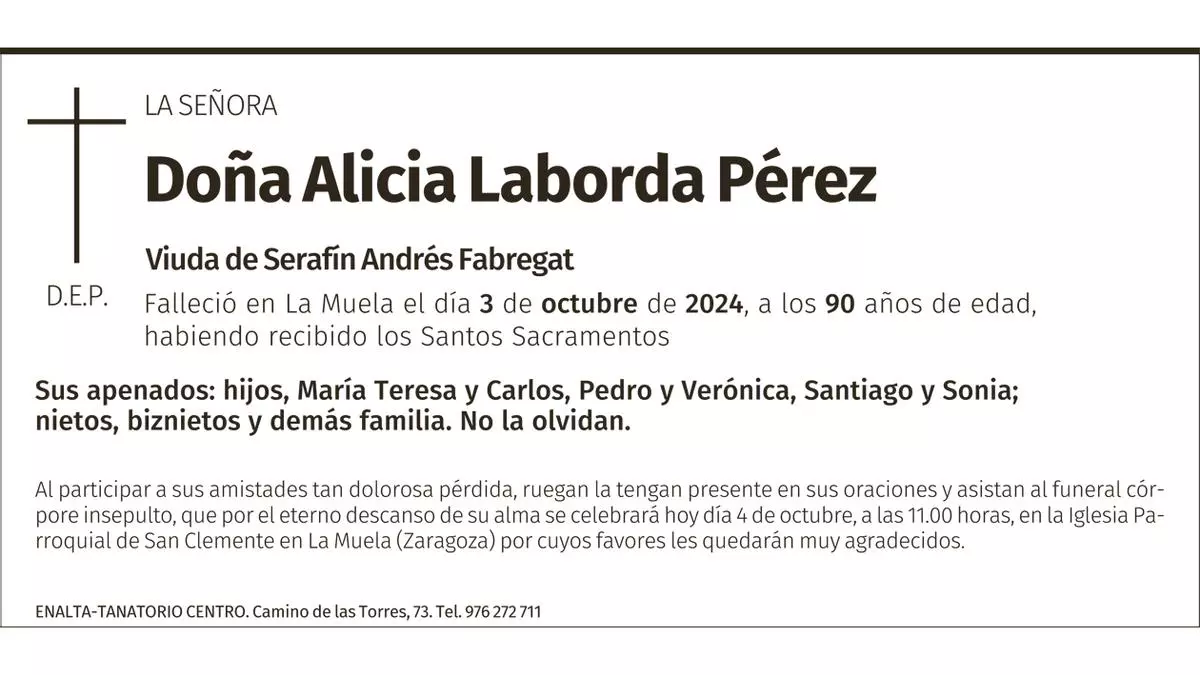 LA SEÑORA

Doña Alicia Laborda Pérez

Viuda de Serafín Andrés Fabregat

D.E.P.

Falleció en La Muela el día 3 de octubre de 2024, a los 90 años de edad, habiendo recibido los Santos Sacramentos

Sus apenados: hijos, María Teresa y Carlos, Pedro y Verónica, Santiago y Sonia; nietos, biznietos y demás familia. No la olvidan.

Al participar a sus amistades tan dolorosa pérdida, ruegan la tengan presente en sus oraciones y asistan al funeral córpore insepulto, que por el eterno descanso de su alma se celebrará hoy día 4 de octubre, a las 11.00 horas, en la Iglesia Parroquial de San Clemente en La Muela (Zaragoza) por cuyos favores les quedarán muy agradecidos.

ENALTA-TANATORIO CENTRO. Camino de las Torres, 73. Tel. 976 272 711